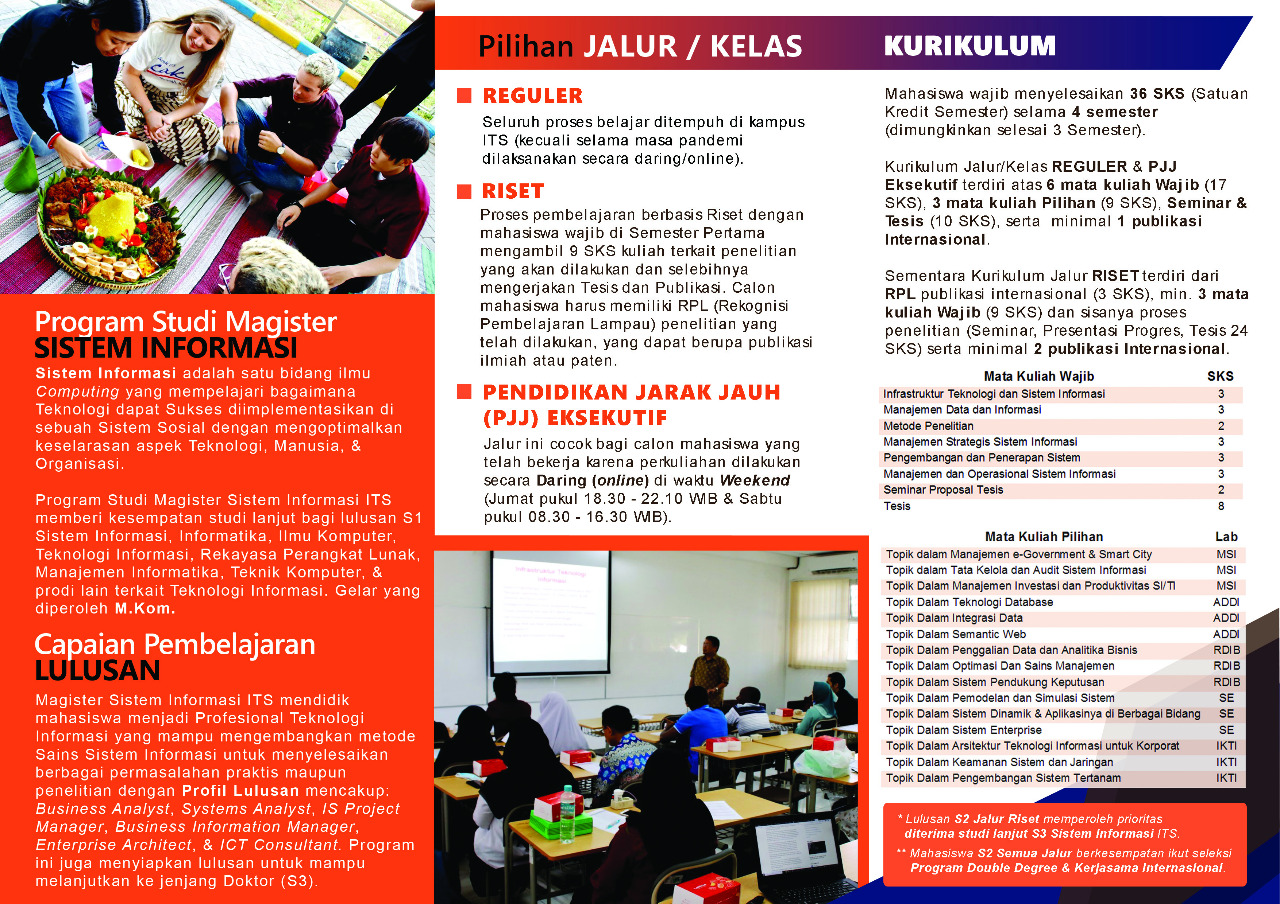 Program Studi Magister
SISTEM INFORMASI

Sistem Informasi adalah satu bidang ilmu Computing yang mempelajari bagaimana Teknologi dapat Sukses diimplementasikan di sebuah Sistem Sosial dengan mengoptimalkan keselarasan aspek Teknologi, Manusia, & Organisasi.

Program Studi Magister Sistem Informasi ITS memberi kesempatan studi lanjut bagi lulusan S1 Sistem Informasi, Informatika, Ilmu Komputer, Teknologi Informasi, Rekayasa Perangkat Lunak, Manajemen Informatika, Teknik Komputer, & prodi lain terkait Teknologi Informasi. Gelar yang diperoleh M.Kom.

Capaian Pembelajaran
LULUSAN

Magister Sistem Informasi ITS mendidik mahasiswa menjadi Profesional Teknologi Informasi yang mampu mengembangkan metode Sains Sistem Informasi untuk menyelesaikan berbagai permasalahan praktis maupun penelitian dengan Profil Lulusan mencakup: Business Analyst, Systems Analyst, IS Project Manager, Business Information Manager, Enterprise Architect, & ICT Consultant. Program ini juga menyiapkan lulusan untuk mampu melanjutkan ke jenjang Doktor (S3).

Pilihan JALUR / KELAS

REGULER
Seluruh proses belajar ditempuh di kampus ITS (kecuali selama masa pandemi dilaksanakan secara daring/online).

RISET
Proses pembelajaran berbasis Riset dengan mahasiswa wajib di Semester Pertama mengambil 9 SKS kuliah terkait penelitian yang akan dilakukan dan selebihnya mengerjakan Tesis dan Publikasi. Calon mahasiswa harus memiliki RPL (Rekognisi Pembelajaran Lampau) penelitian yang telah dilakukan, yang dapat berupa publikasi ilmiah atau paten.

PENDIDIKAN JARAK JAUH (PJJ) EKSEKUTIF
Jalur ini cocok bagi calon mahasiswa yang telah bekerja karena perkuliahan dilakukan secara Daring (online) di waktu Weekend (Jumat pukul 18.30 - 22.10 WIB & Sabtu pukul 08.30 - 16.30 WIB).

KURIKULUM

Mahasiswa wajib menyelesaikan 36 SKS (Satuan Kredit Semester) selama 4 semester (dimungkinkan selesai 3 Semester).

Kurikulum Jalur/Kelas REGULER & PJJ Eksekutif terdiri atas 6 mata kuliah Wajib (17 SKS), 3 mata kuliah Pilihan (9 SKS), Seminar & Tesis (10 SKS), serta minimal 1 publikasi Internasional.

Sementara Kurikulum Jalur RISET terdiri dari RPL publikasi internasional (3 SKS), min. 3 mata kuliah Wajib (9 SKS) dan sisanya proses penelitian (Seminar, Presentasi Progres, Tesis 24 SKS) serta minimal 2 publikasi Internasional.

| Mata Kuliah Wajib | SKS |
|---|---|
| Infrastruktur Teknologi dan Sistem Informasi | 3 |
| Manajemen Data dan Informasi | 3 |
| Metode Penelitian | 2 |
| Manajemen Strategis Sistem Informasi | 3 |
| Pengembangan dan Penerapan Sistem | 3 |
| Manajemen dan Operasional Sistem Informasi | 3 |
| Seminar Proposal Tesis | 2 |
| Tesis | 8 |

| Mata Kuliah Pilihan | Lab |
|---|---|
| Topik dalam Manajemen e-Government & Smart City | MSI |
| Topik dalam Tata Kelola dan Audit Sistem Informasi | MSI |
| Topik Dalam Manajemen Investasi dan Produktivitas SI/TI | MSI |
| Topik Dalam Teknologi Database | ADDI |
| Topik Dalam Integrasi Data | ADDI |
| Topik Dalam Semantic Web | ADDI |
| Topik Dalam Penggalian Data dan Analitika Bisnis | RDIB |
| Topik Dalam Optimasi Dan Sains Manajemen | RDIB |
| Topik Dalam Sistem Pendukung Keputusan | RDIB |
| Topik Dalam Pemodelan dan Simulasi Sistem | SE |
| Topik Dalam Sistem Dinamik & Aplikasinya di Berbagai Bidang | SE |
| Topik Dalam Sistem Enterprise | SE |
| Topik Dalam Arsitektur Teknologi Informasi untuk Korporat | IKTI |
| Topik Dalam Keamanan Sistem dan Jaringan | IKTI |
| Topik Dalam Pengembangan Sistem Tertanam | IKTI |

* Lulusan S2 Jalur Riset memperoleh prioritas diterima studi lanjut S3 Sistem Informasi ITS.
** Mahasiswa S2 Semua Jalur berkesempatan ikut seleksi Program Double Degree & Kerjasama Internasional.